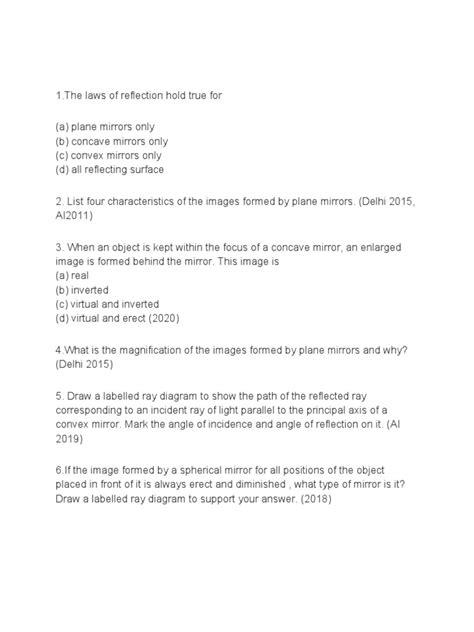 1.The laws of reflection hold true for

(a) plane mirrors only
(b) concave mirrors only
(c) convex mirrors only
(d) all reflecting surface

2. List four characteristics of the images formed by plane mirrors. (Delhi 2015, AI2011)

3. When an object is kept within the focus of a concave mirror, an enlarged image is formed behind the mirror. This image is
(a) real
(b) inverted
(c) virtual and inverted
(d) virtual and erect (2020)

4.What is the magnification of the images formed by plane mirrors and why? (Delhi 2015)

5. Draw a labelled ray diagram to show the path of the reflected ray corresponding to an incident ray of light parallel to the principal axis of a convex mirror. Mark the angle of incidence and angle of reflection on it. (AI 2019)

6.If the image formed by a spherical mirror for all positions of the object placed in front of it is always erect and diminished , what type of mirror is it? Draw a labelled ray diagram to support your answer. (2018)